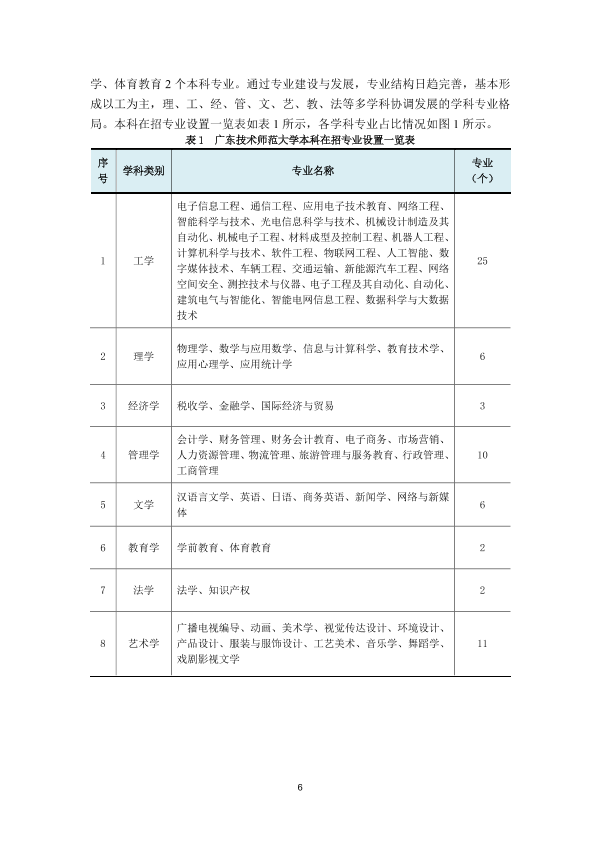 学、体育教育2个本科专业。通过专业建设与发展，专业结构日趋完善，基本形成以工为主，理、工、经、管、文、艺、教、法等多学科协调发展的学科专业格局。本科在招专业设置一览表如表1所示，各学科专业占比情况如图1所示。

表1 广东技术师范大学本科在招专业设置一览表

| 序号 | 学科类别 | 专业名称 | 专业（个） |
|---|---|---|---|
| 1 | 工学 | 电子信息工程、通信工程、应用电子技术教育、网络工程、智能科学与技术、光电信息科学与技术、机械设计制造及其自动化、机械电子工程、材料成型及控制工程、机器人工程、计算机科学与技术、软件工程、物联网工程、人工智能、数字媒体技术、车辆工程、交通运输、新能源汽车工程、网络空间安全、测控技术与仪器、电子工程及其自动化、自动化、建筑电气与智能化、智能电网信息工程、数据科学与大数据技术 | 25 |
| 2 | 理学 | 物理学、数学与应用数学、信息与计算科学、教育技术学、应用心理学、应用统计学 | 6 |
| 3 | 经济学 | 税收学、金融学、国际经济与贸易 | 3 |
| 4 | 管理学 | 会计学、财务管理、财务会计教育、电子商务、市场营销、人力资源管理、物流管理、旅游管理与服务教育、行政管理、工商管理 | 10 |
| 5 | 文学 | 汉语言文学、英语、日语、商务英语、新闻学、网络与新媒体 | 6 |
| 6 | 教育学 | 学前教育、体育教育 | 2 |
| 7 | 法学 | 法学、知识产权 | 2 |
| 8 | 艺术学 | 广播电视编导、动画、美术学、视觉传达设计、环境设计、产品设计、服装与服饰设计、工艺美术、音乐学、舞蹈学、戏剧影视文学 | 11 |

6